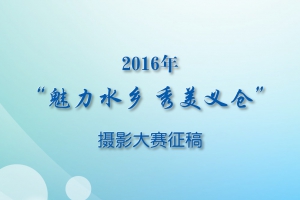 2016年
“魅力水乡 秀美义仓”
摄影大赛征稿